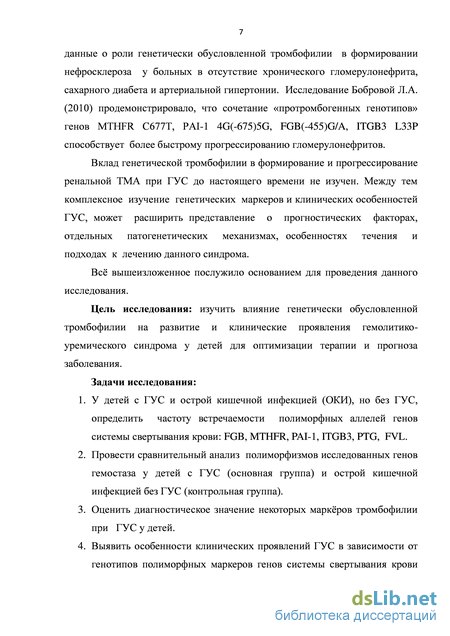 7

данные о роли генетически обусловленной тромбофилии в формировании нефросклероза у больных в отсутствие хронического гломерулонефрита, сахарного диабета и артериальной гипертонии. Исследование Бобровой Л.А. (2010) продемонстрировало, что сочетание «протромбогенных генотипов» генов MTHFR C677T, PAI-1 4G(-675)5G, FGB(-455)G/A, ITGB3 L33P способствует более быстрому прогрессированию гломерулонефритов.

Вклад генетической тромбофилии в формирование и прогрессирование ренальной ТМА при ГУС до настоящего времени не изучен. Между тем комплексное изучение генетических маркеров и клинических особенностей ГУС, может расширить представление о прогностических факторах, отдельных патогенетических механизмах, особенностях течения и подходах к лечению данного синдрома.

Всё вышеизложенное послужило основанием для проведения данного исследования.

Цель исследования: изучить влияние генетически обусловленной тромбофилии на развитие и клинические проявления гемолитико-уремического синдрома у детей для оптимизации терапии и прогноза заболевания.

Задачи исследования:

1. У детей с ГУС и острой кишечной инфекцией (ОКИ), но без ГУС, определить частоту встречаемости полиморфных аллелей генов системы свертывания крови: FGB, MTHFR, PAI-1, ITGB3, PTG, FVL.
2. Провести сравнительный анализ полиморфизмов исследованных генов гемостаза у детей с ГУС (основная группа) и острой кишечной инфекцией без ГУС (контрольная группа).
3. Оценить диагностическое значение некоторых маркёров тромбофилии при ГУС у детей.
4. Выявить особенности клинических проявлений ГУС в зависимости от генотипов полиморфных маркеров генов системы свертывания крови

dsLib.net
библиотека диссертаций